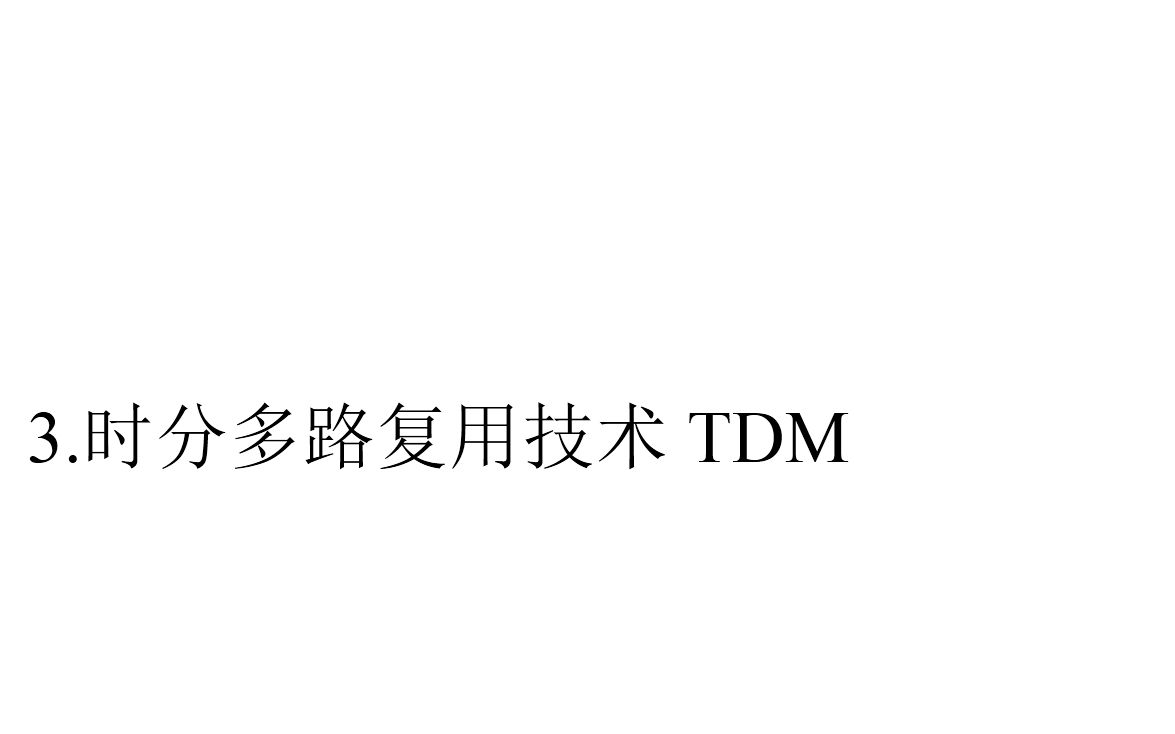 3.时分多路复用技术 TDM